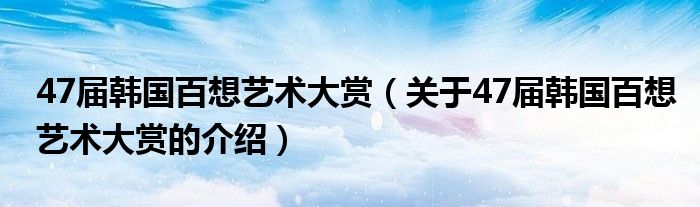 47届韩国百想艺术大赏（关于47届韩国百想艺术大赏的介绍）